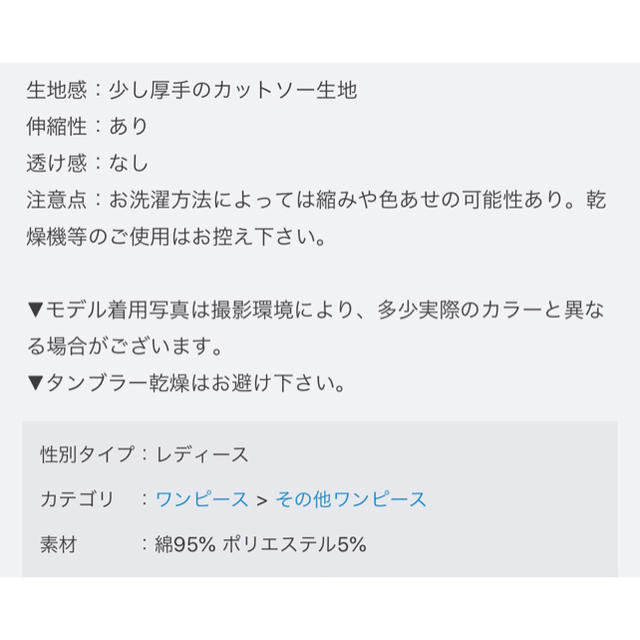 生地感：少し厚手のカットソー生地
伸縮性：あり
透け感：なし
注意点：お洗濯方法によっては縮みや色あせの可能性あり。乾燥機等のご使用はお控え下さい。

▼モデル着用写真は撮影環境により、多少実際のカラーと異なる場合がございます。
▼タンブラー乾燥はお避け下さい。

性別タイプ：レディース

カテゴリ　：ワンピース > その他ワンピース

素材　　　：綿95% ポリエステル5%